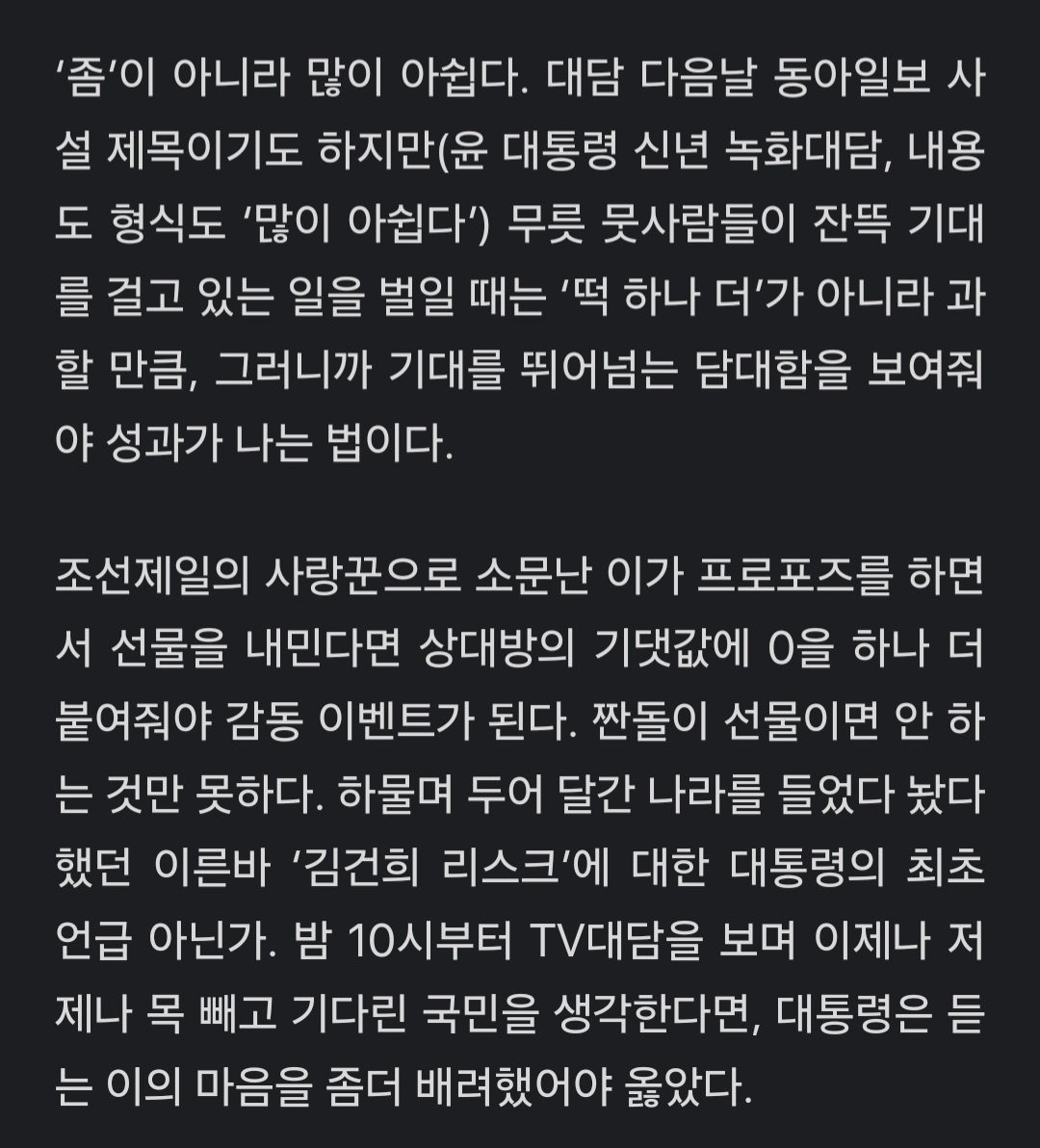 ‘좀’이 아니라 많이 아쉽다. 대담 다음날 동아일보 사설 제목이기도 하지만(윤 대통령 신년 녹화대담, 내용도 형식도 ‘많이 아쉽다’) 무릇 뭇사람들이 잔뜩 기대를 걸고 있는 일을 벌일 때는 ‘떡 하나 더’가 아니라 과할 만큼, 그러니까 기대를 뛰어넘는 담대함을 보여줘야 성과가 나는 법이다.

조선제일의 사랑꾼으로 소문난 이가 프로포즈를 하면서 선물을 내민다면 상대방의 기댓값에 0을 하나 더 붙여줘야 감동 이벤트가 된다. 짠돌이 선물이면 안 하는 것만 못하다. 하물며 두어 달간 나라를 들었다 놨다 했던 이른바 ‘김건희 리스크’에 대한 대통령의 최초 언급 아닌가. 밤 10시부터 TV대담을 보며 이제나 저제나 목 빼고 기다린 국민을 생각한다면, 대통령은 듣는 이의 마음을 좀더 배려했어야 옳았다.